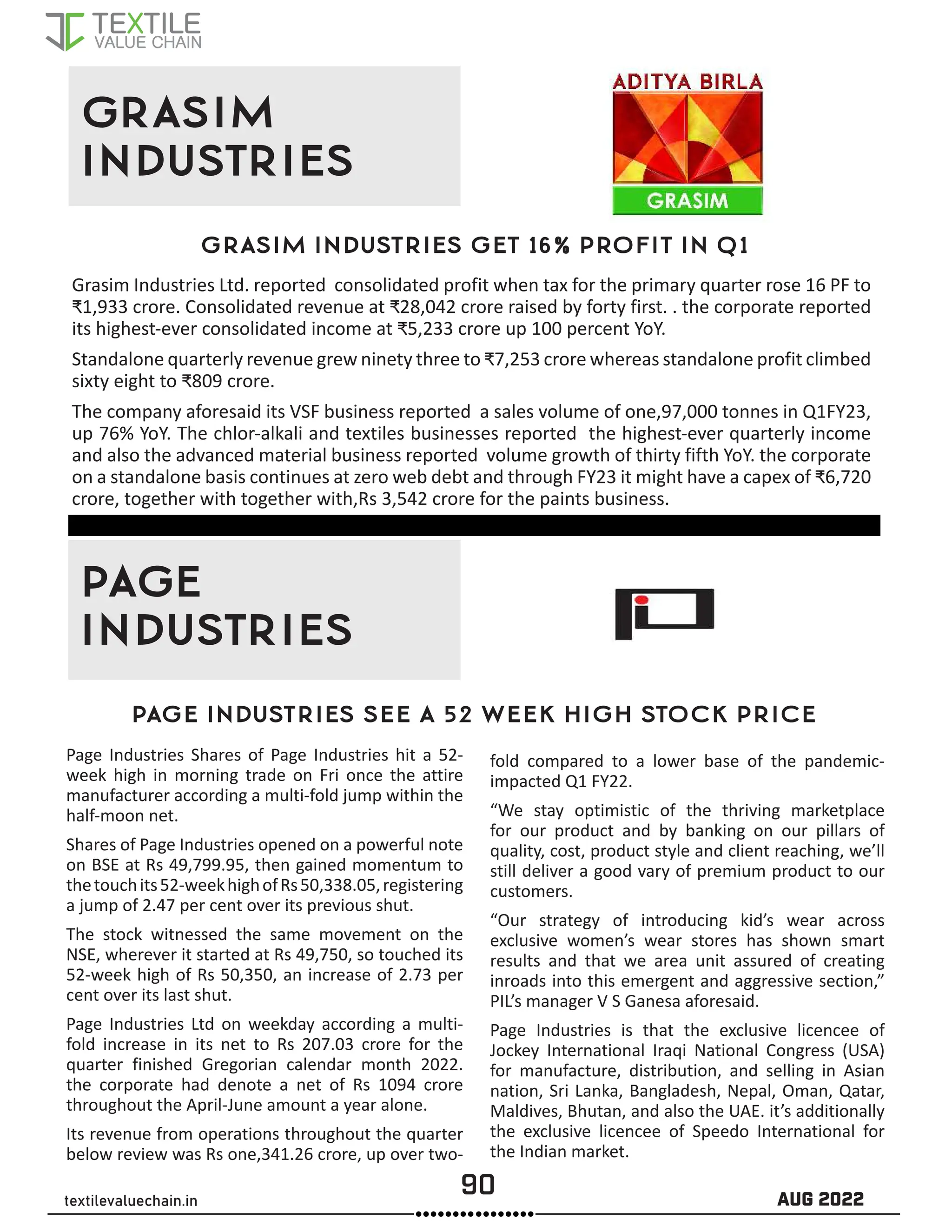 TEXTILE
VALUE CHAIN

GRASIM INDUSTRIES

ADITYA BIRLA
GRASIM

GRASIM INDUSTRIES GET 16% PROFIT IN Q1

Grasim Industries Ltd. reported consolidated profit when tax for the primary quarter rose 16 PF to ₹1,933 crore. Consolidated revenue at ₹28,042 crore raised by forty first. . the corporate reported its highest-ever consolidated income at ₹5,233 crore up 100 percent YoY.

Standalone quarterly revenue grew ninety three to ₹7,253 crore whereas standalone profit climbed sixty eight to ₹809 crore.

The company aforesaid its VSF business reported a sales volume of one,97,000 tonnes in Q1FY23, up 76% YoY. The chlor-alkali and textiles businesses reported the highest-ever quarterly income and also the advanced material business reported volume growth of thirty fifth YoY. the corporate on a standalone basis continues at zero web debt and through FY23 it might have a capex of ₹6,720 crore, together with together with,Rs 3,542 crore for the paints business.

PAGE INDUSTRIES

PAGE INDUSTRIES SEE A 52 WEEK HIGH STOCK PRICE

Page Industries Shares of Page Industries hit a 52-week high in morning trade on Fri once the attire manufacturer according a multi-fold jump within the half-moon net.

Shares of Page Industries opened on a powerful note on BSE at Rs 49,799.95, then gained momentum to the touch its 52-week high of Rs 50,338.05, registering a jump of 2.47 per cent over its previous shut.

The stock witnessed the same movement on the NSE, wherever it started at Rs 49,750, so touched its 52-week high of Rs 50,350, an increase of 2.73 per cent over its last shut.

Page Industries Ltd on weekday according a multi-fold increase in its net to Rs 207.03 crore for the quarter finished Gregorian calendar month 2022. the corporate had denote a net of Rs 1094 crore throughout the April-June amount a year alone.

Its revenue from operations throughout the quarter below review was Rs one,341.26 crore, up over two-fold compared to a lower base of the pandemic-impacted Q1 FY22.

“We stay optimistic of the thriving marketplace for our product and by banking on our pillars of quality, cost, product style and client reaching, we’ll still deliver a good vary of premium product to our customers.

“Our strategy of introducing kid’s wear across exclusive women’s wear stores has shown smart results and that we area unit assured of creating inroads into this emergent and aggressive section,” PIL’s manager V S Ganesa aforesaid.

Page Industries is that the exclusive licencee of Jockey International Iraqi National Congress (USA) for manufacture, distribution, and selling in Asian nation, Sri Lanka, Bangladesh, Nepal, Oman, Qatar, Maldives, Bhutan, and also the UAE. it’s additionally the exclusive licencee of Speedo International for the Indian market.

textilevaluechain.in
90
AUG 2022